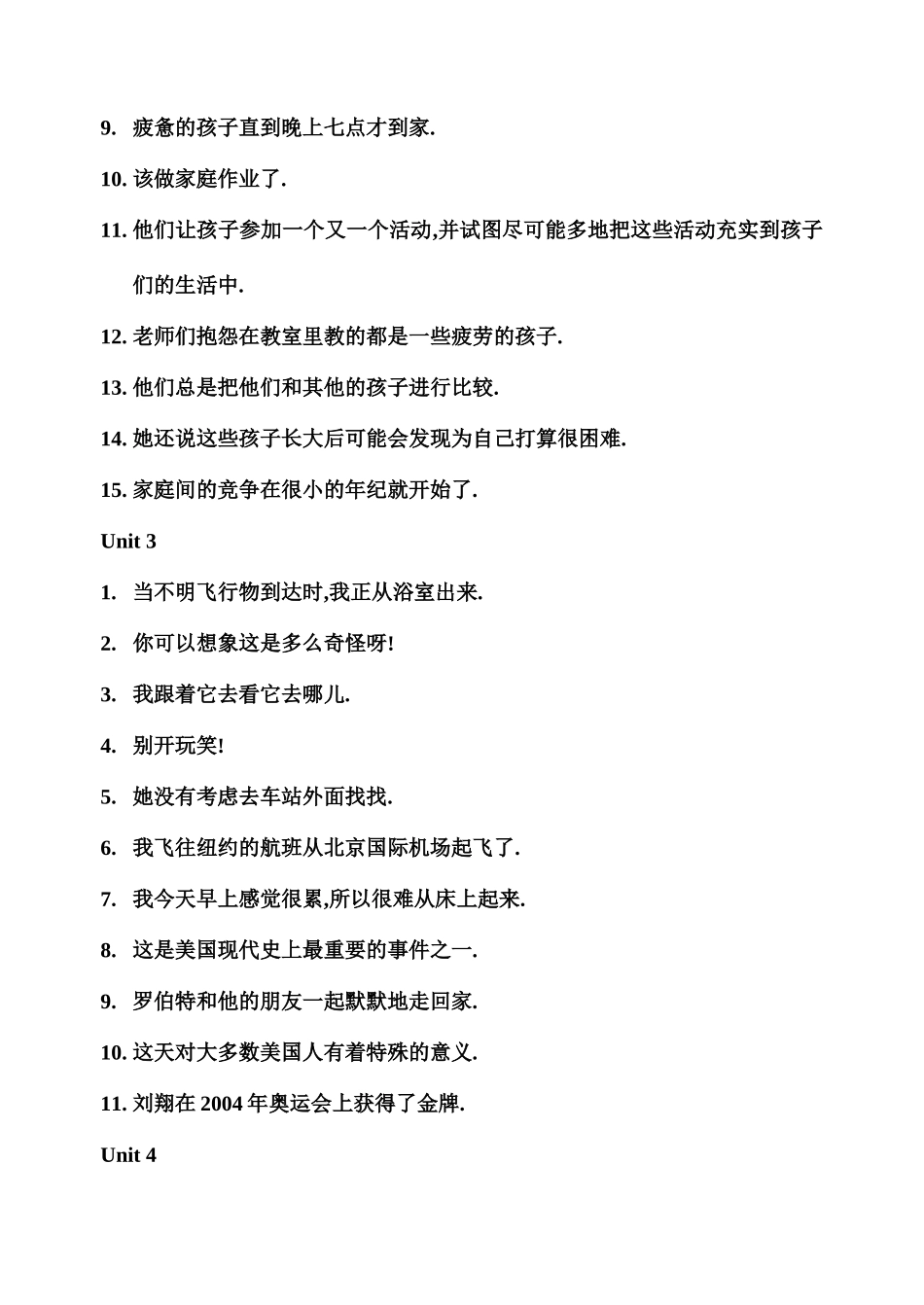 9. 疲惫的孩子直到晚上七点才到家.

10. 该做家庭作业了.

11. 他们让孩子参加一个又一个活动,并试图尽可能多地把这些活动充实到孩子们的生活中.

12. 老师们抱怨在教室里教的都是一些疲劳的孩子.

13. 他们总是把他们和其他的孩子进行比较.

14. 她还说这些孩子长大后可能会发现为自己打算很困难.

15. 家庭间的竞争在很小的年纪就开始了.

Unit 3

1. 当不明飞行物到达时,我正从浴室出来.

2. 你可以想象这是多么奇怪呀!

3. 我跟着它去看它去哪儿.

4. 别开玩笑!

5. 她没有考虑去车站外面找找.

6. 我飞往纽约的航班从北京国际机场起飞了.

7. 我今天早上感觉很累,所以很难从床上起来.

8. 这是美国现代史上最重要的事件之一.

9. 罗伯特和他的朋友一起默默地走回家.

10. 这天对大多数美国人有着特殊的意义.

11. 刘翔在 2004 年奥运会上获得了金牌.

Unit 4